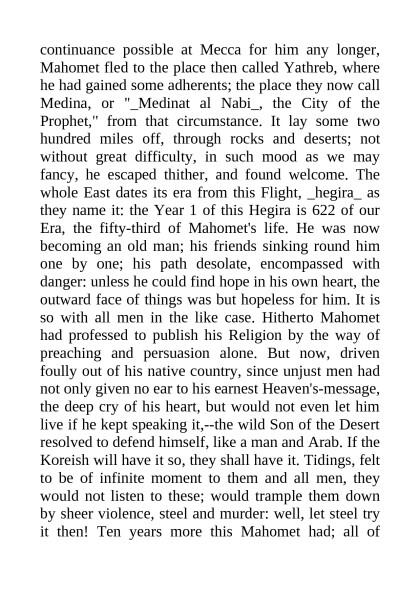 continuance possible at Mecca for him any longer, Mahomet fled to the place then called Yathreb, where he had gained some adherents; the place they now call Medina, or "_Medinat al Nabi_, the City of the Prophet," from that circumstance. It lay some two hundred miles off, through rocks and deserts; not without great difficulty, in such mood as we may fancy, he escaped thither, and found welcome. The whole East dates its era from this Flight, _hegira_ as they name it: the Year 1 of this Hegira is 622 of our Era, the fifty-third of Mahomet's life. He was now becoming an old man; his friends sinking round him one by one; his path desolate, encompassed with danger: unless he could find hope in his own heart, the outward face of things was but hopeless for him. It is so with all men in the like case. Hitherto Mahomet had professed to publish his Religion by the way of preaching and persuasion alone. But now, driven foully out of his native country, since unjust men had not only given no ear to his earnest Heaven's-message, the deep cry of his heart, but would not even let him live if he kept speaking it,--the wild Son of the Desert resolved to defend himself, like a man and Arab. If the Koreish will have it so, they shall have it. Tidings, felt to be of infinite moment to them and all men, they would not listen to these; would trample them down by sheer violence, steel and murder: well, let steel try it then! Ten years more this Mahomet had; all of